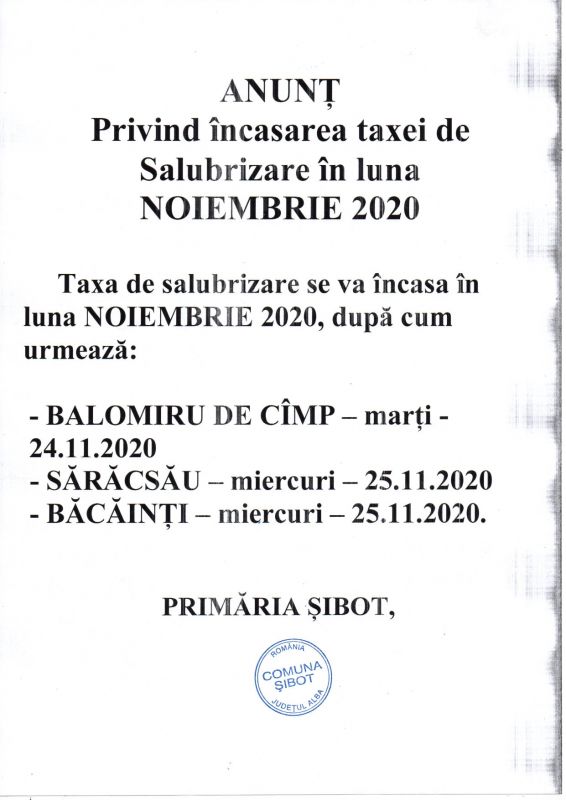 ANUNȚ
Privind încasarea taxei de Salubrizare în luna NOIEMBRIE 2020

Taxa de salubrizare se va încasa în luna NOIEMBRIE 2020, după cum urmează:

- BALOMIRU DE CÎMP – marți - 24.11.2020
- SĂRĂCSĂU – miercuri – 25.11.2020
- BĂCĂINȚI – miercuri – 25.11.2020.

PRIMĂRIA ȘIBOT,

ROMÂNIA
COMUNA ȘIBOT
JUDEȚUL ALBA